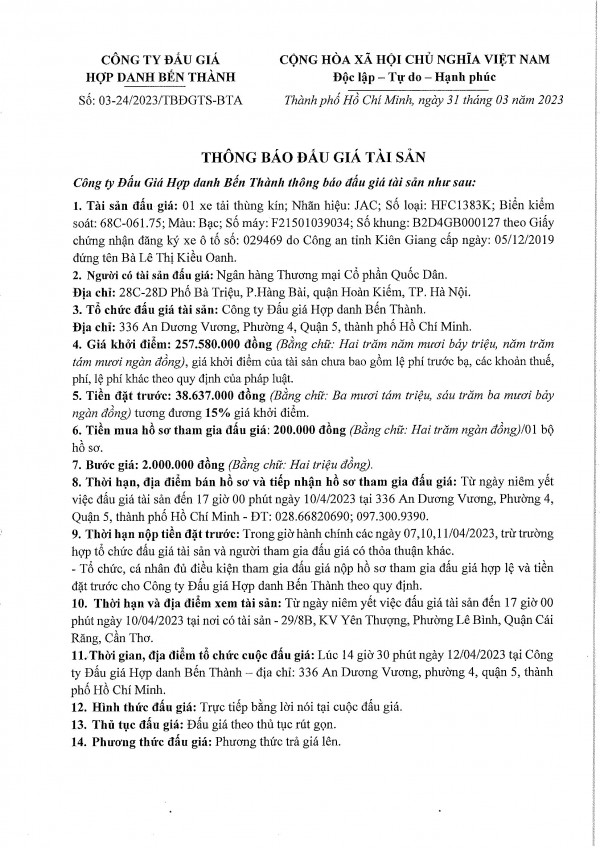 CÔNG TY ĐẤU GIÁ
HỢP DANH BẾN THÀNH

Số: 03-24/2023/TBĐGTS-BTA

CỘNG HÒA XÃ HỘI CHỦ NGHĨA VIỆT NAM
Độc lập – Tự do – Hạnh phúc

Thành phố Hồ Chí Minh, ngày 31 tháng 03 năm 2023

THÔNG BÁO ĐẤU GIÁ TÀI SẢN

Công ty Đấu Giá Hợp danh Bến Thành thông báo đấu giá tài sản như sau:

1. Tài sản đấu giá: 01 xe tải thùng kín; Nhãn hiệu: JAC; Số loại: HFC1383K; Biển kiểm soát: 68C-061.75; Màu: Bạc; Số máy: F21501039034; Số khung: B2D4GB000127 theo Giấy chứng nhận đăng ký xe ô tô số: 029469 do Công an tỉnh Kiên Giang cấp ngày: 05/12/2019 đứng tên Bà Lê Thị Kiều Oanh.

2. Người có tài sản đấu giá: Ngân hàng Thương mại Cổ phần Quốc Dân.
Địa chỉ: 28C-28D Phố Bà Triệu, P.Hàng Bài, quận Hoàn Kiếm, TP. Hà Nội.

3. Tổ chức đấu giá tài sản: Công ty Đấu giá Hợp danh Bến Thành.
Địa chỉ: 336 An Dương Vương, Phường 4, Quận 5, thành phố Hồ Chí Minh.

4. Giá khởi điểm: 257.580.000 đồng (Bằng chữ: Hai trăm năm mươi bảy triệu, năm trăm tám mươi ngàn đồng), giá khởi điểm của tài sản chưa bao gồm lệ phí trước bạ, các khoản thuế, phí, lệ phí khác theo quy định của pháp luật.

5. Tiền đặt trước: 38.637.000 đồng (Bằng chữ: Ba mươi tám triệu, sáu trăm ba mươi bảy ngàn đồng) tương đương 15% giá khởi điểm.

6. Tiền mua hồ sơ tham gia đấu giá: 200.000 đồng (Bằng chữ: Hai trăm ngàn đồng)/01 bộ hồ sơ.

7. Bước giá: 2.000.000 đồng (Bằng chữ: Hai triệu đồng).

8. Thời hạn, địa điểm bán hồ sơ và tiếp nhận hồ sơ tham gia đấu giá: Từ ngày niêm yết việc đấu giá tài sản đến 17 giờ 00 phút ngày 10/4/2023 tại 336 An Dương Vương, Phường 4, Quận 5, thành phố Hồ Chí Minh - ĐT: 028.66820690; 097.300.9390.

9. Thời hạn nộp tiền đặt trước: Trong giờ hành chính các ngày 07,10,11/04/2023, trừ trường hợp tổ chức đấu giá tài sản và người tham gia đấu giá có thỏa thuận khác.
- Tổ chức, cá nhân đủ điều kiện tham gia đấu giá nộp hồ sơ tham gia đấu giá hợp lệ và tiền đặt trước cho Công ty Đấu giá Hợp danh Bến Thành theo quy định.

10. Thời hạn và địa điểm xem tài sản: Từ ngày niêm yết việc đấu giá tài sản đến 17 giờ 00 phút ngày 10/04/2023 tại nơi có tài sản - 29/8B, KV Yên Thượng, Phường Lê Bình, Quận Cái Răng, Cần Thơ.

11. Thời gian, địa điểm tổ chức cuộc đấu giá: Lúc 14 giờ 30 phút ngày 12/04/2023 tại Công ty Đấu giá Hợp danh Bến Thành – địa chỉ: 336 An Dương Vương, phường 4, quận 5, thành phố Hồ Chí Minh.

12. Hình thức đấu giá: Trực tiếp bằng lời nói tại cuộc đấu giá.

13. Thủ tục đấu giá: Đấu giá theo thủ tục rút gọn.

14. Phương thức đấu giá: Phương thức trả giá lên.